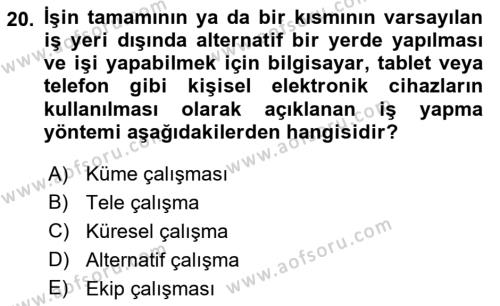 20. İşin tamamının ya da bir kısmının varsayılan iş yeri dışında alternatif bir yerde yapılması ve işi yapabilmek için bilgisayar, tablet veya telefon gibi kişisel elektronik cihazların kullanılması olarak açıklanan iş yapma yöntemi aşağıdakilerden hangisidir?

A) Küme çalışması
B) Tele çalışma
C) Küresel çalışma
D) Alternatif çalışma
E) Ekip çalışması

www.aofsoru.com